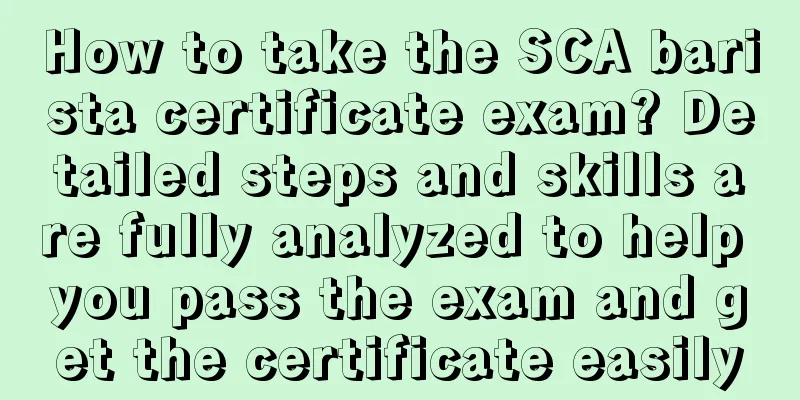 How to take the SCA barista certificate exam? Detailed steps and skills are fully analyzed to help you pass the exam and get the certificate easily